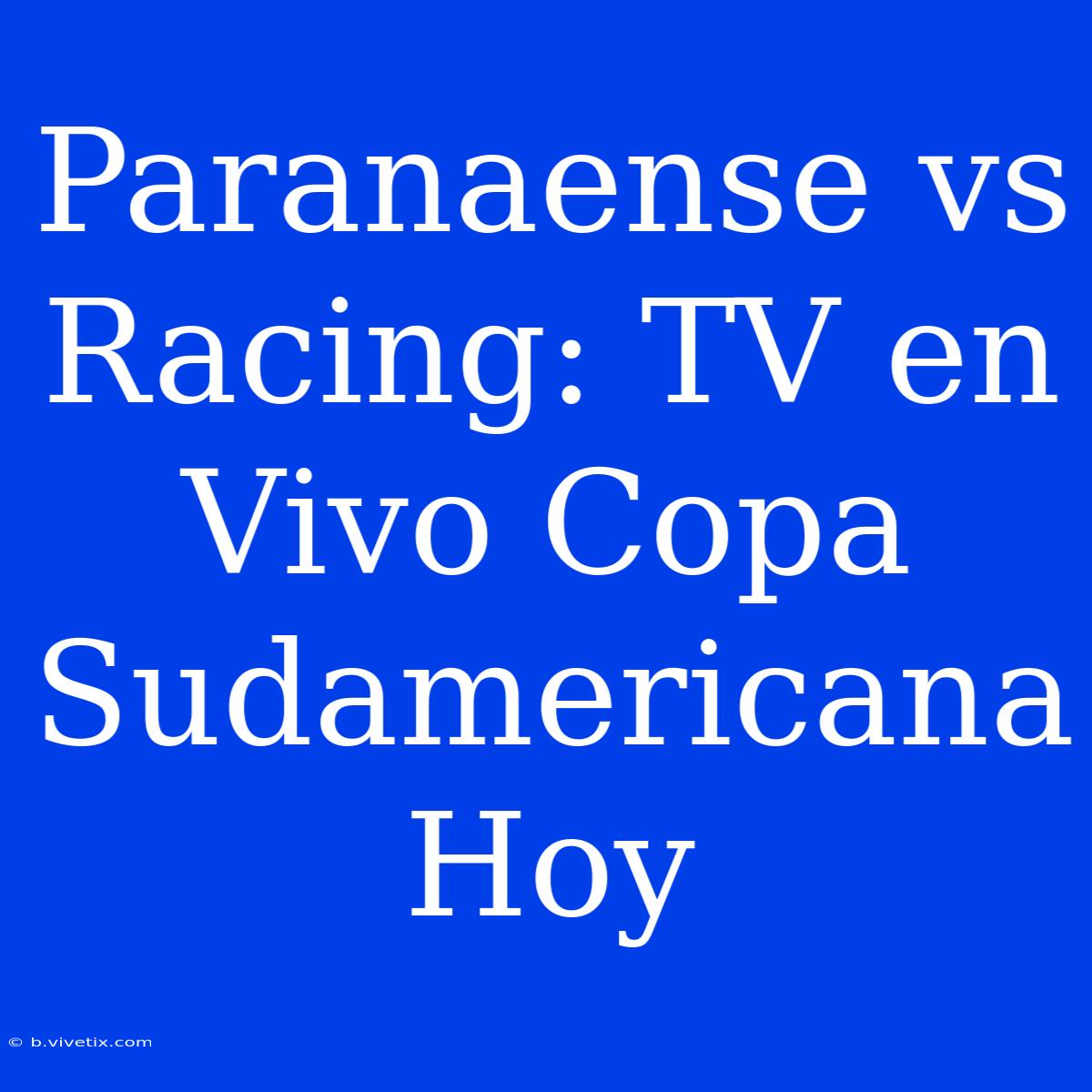 Paranaense vs Racing: TV en Vivo Copa Sudamericana Hoy

© b.vivetix.com